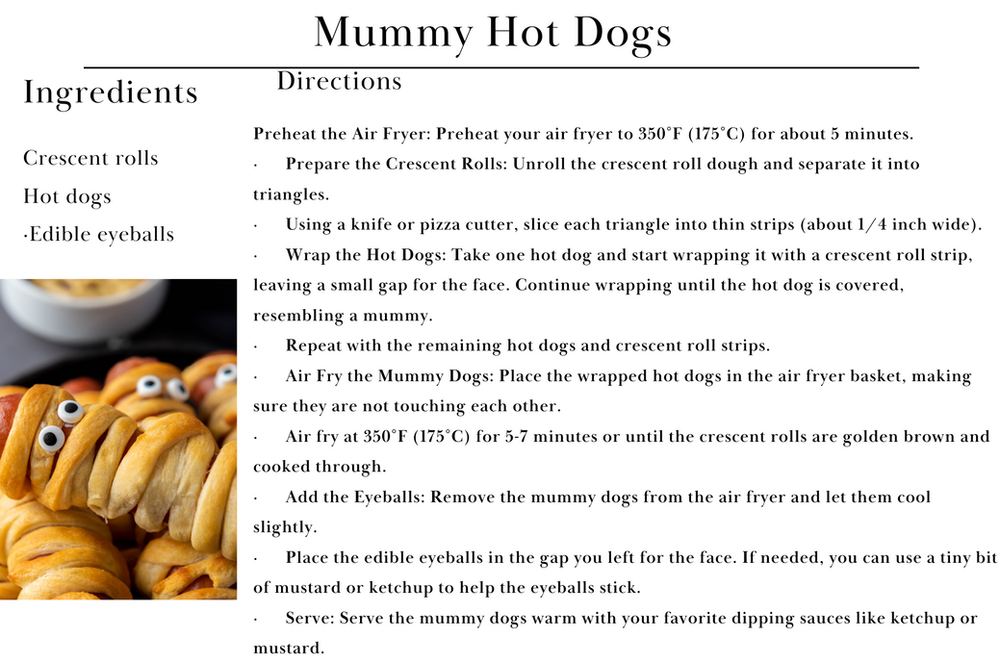 Mummy Hot Dogs

Ingredients

Crescent rolls
Hot dogs
·Edible eyeballs

Directions

Preheat the Air Fryer: Preheat your air fryer to 350°F (175°C) for about 5 minutes.
· Prepare the Crescent Rolls: Unroll the crescent roll dough and separate it into triangles.
· Using a knife or pizza cutter, slice each triangle into thin strips (about 1/4 inch wide).
· Wrap the Hot Dogs: Take one hot dog and start wrapping it with a crescent roll strip, leaving a small gap for the face. Continue wrapping until the hot dog is covered, resembling a mummy.
· Repeat with the remaining hot dogs and crescent roll strips.
· Air Fry the Mummy Dogs: Place the wrapped hot dogs in the air fryer basket, making sure they are not touching each other.
· Air fry at 350°F (175°C) for 5-7 minutes or until the crescent rolls are golden brown and cooked through.
· Add the Eyeballs: Remove the mummy dogs from the air fryer and let them cool slightly.
· Place the edible eyeballs in the gap you left for the face. If needed, you can use a tiny bit of mustard or ketchup to help the eyeballs stick.
· Serve: Serve the mummy dogs warm with your favorite dipping sauces like ketchup or mustard.